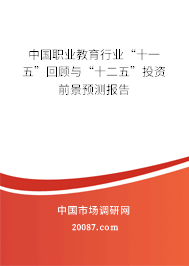 中国职业教育行业“十一五”回顾与“十二五”投资前景预测报告

中国市场调研网

20087.com